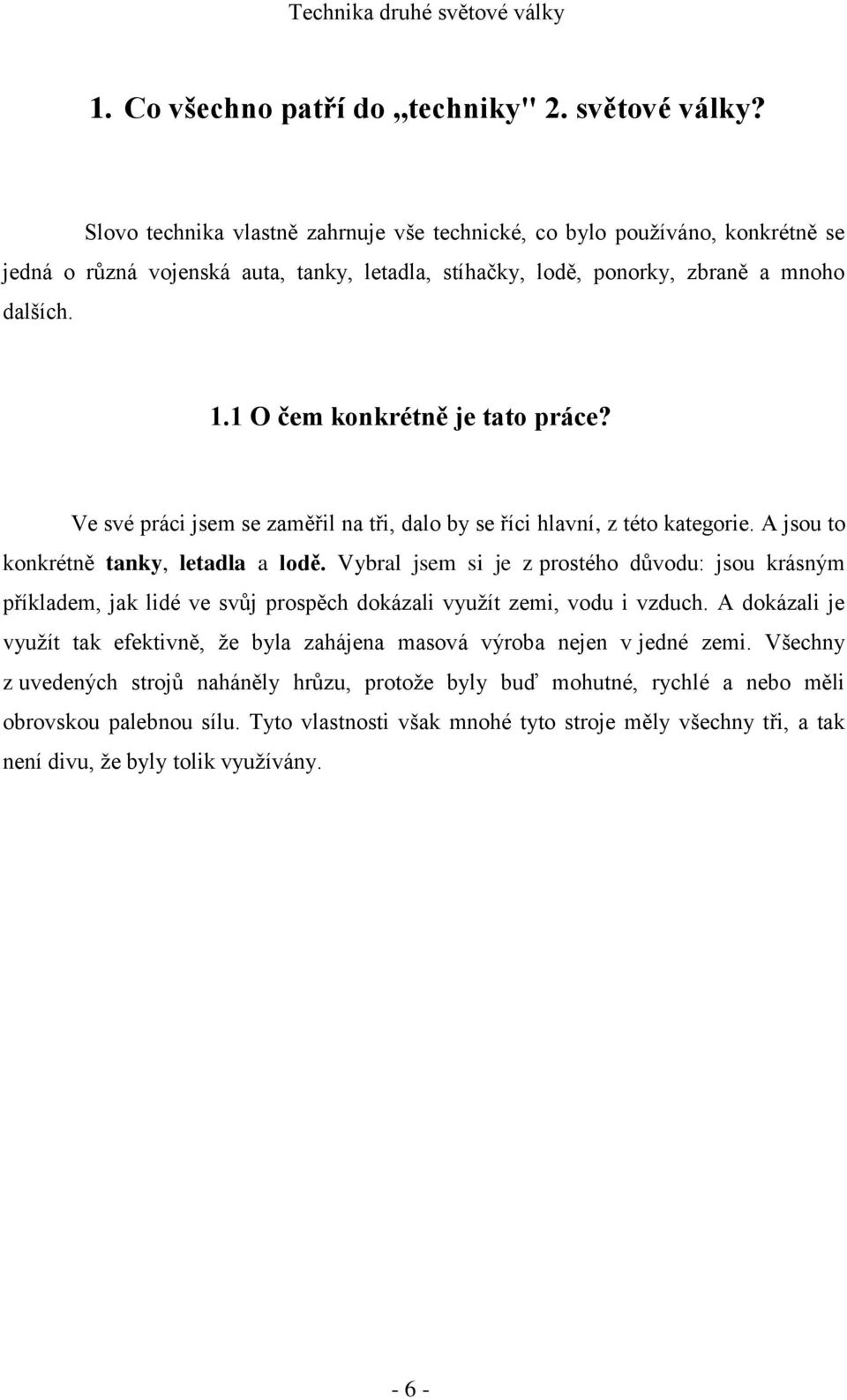 Technika druhé světové války

1. Co všechno patří do „techniky" 2. světové války?

Slovo technika vlastně zahrnuje vše technické, co bylo používáno, konkrétně se jedná o různá vojenská auta, tanky, letadla, stíhačky, lodě, ponorky, zbraně a mnoho dalších.

1.1 O čem konkrétně je tato práce?

Ve své práci jsem se zaměřil na tři, dalo by se říci hlavní, z této kategorie. A jsou to konkrétně tanky, letadla a lodě. Vybral jsem si je z prostého důvodu: jsou krásným příkladem, jak lidé ve svůj prospěch dokázali využít zemi, vodu i vzduch. A dokázali je využít tak efektivně, že byla zahájena masová výroba nejen v jedné zemi. Všechny z uvedených strojů naháněly hrůzu, protože byly buď mohutné, rychlé a nebo měli obrovskou palebnou sílu. Tyto vlastnosti však mnohé tyto stroje měly všechny tři, a tak není divu, že byly tolik využívány.

- 6 -